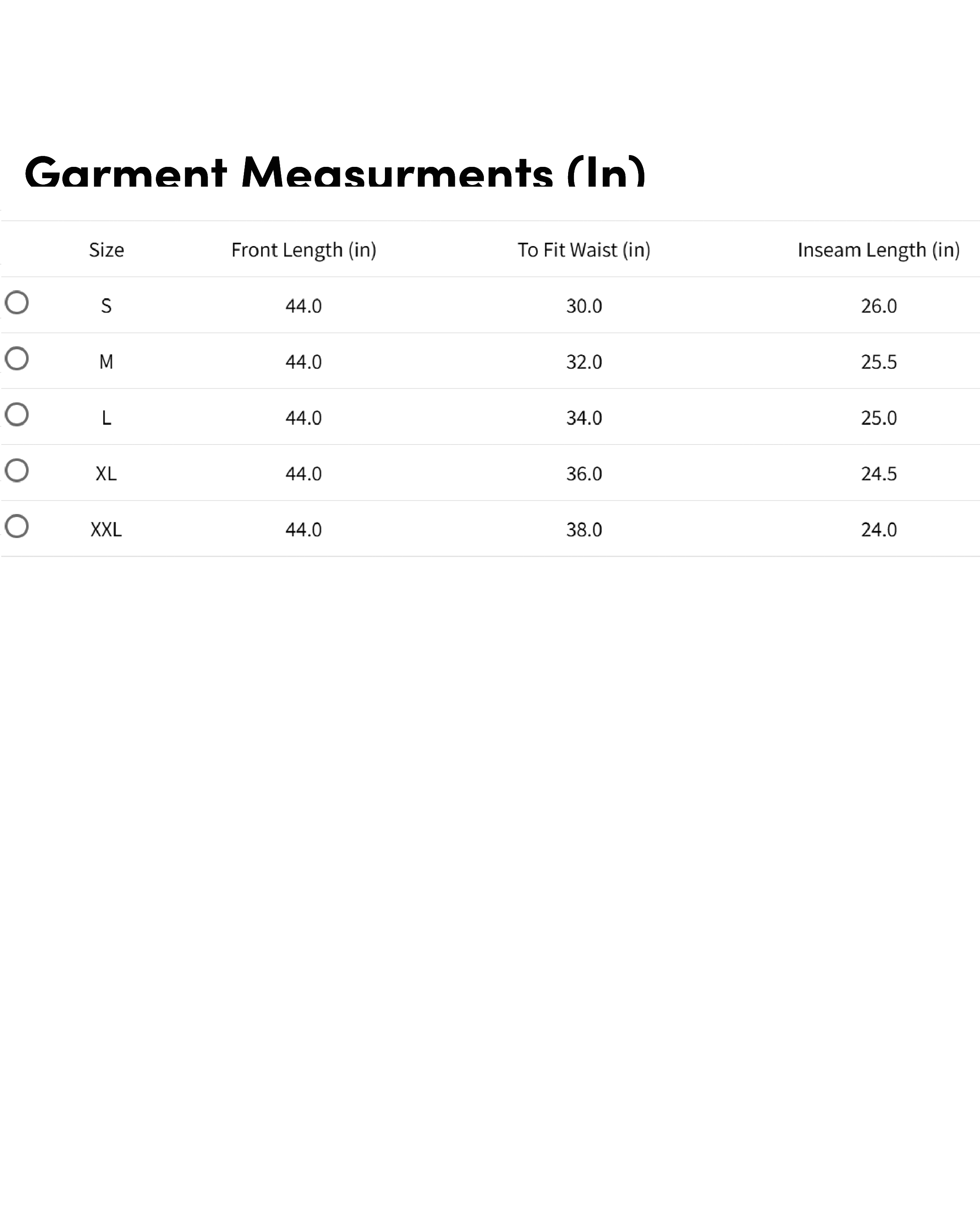 Garment Measurments (In)

| Size | Front Length (in) | To Fit Waist (in) | Inseam Length (in) |
|---|---|---|---|
| S | 44.0 | 30.0 | 26.0 |
| M | 44.0 | 32.0 | 25.5 |
| L | 44.0 | 34.0 | 25.0 |
| XL | 44.0 | 36.0 | 24.5 |
| XXL | 44.0 | 38.0 | 24.0 |